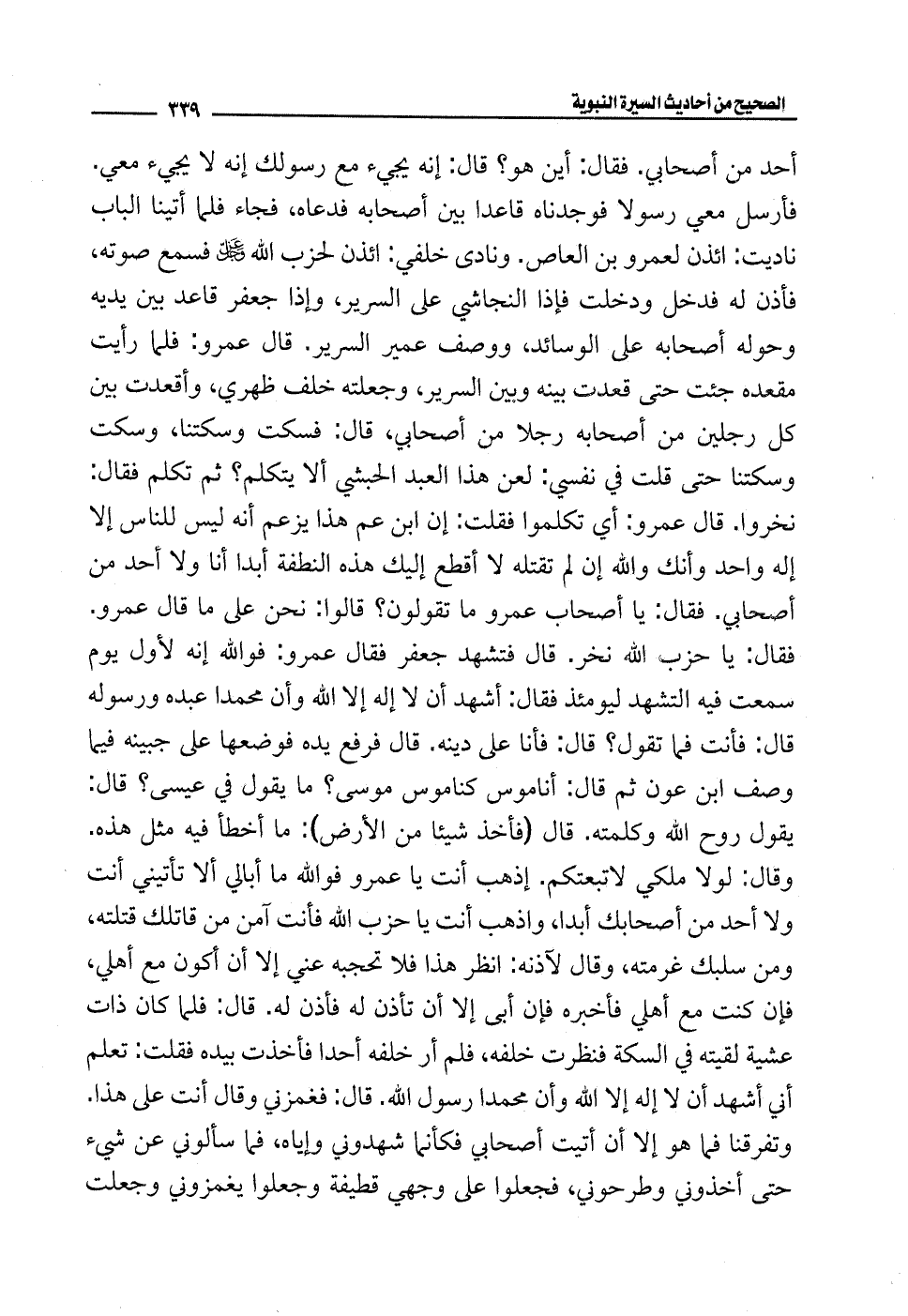 الصحيح من أحاديث السيرة النبوية ٣٣٩

أحد من أصحابي. فقال: أين هو؟ قال: إنه يجيء مع رسولك إنه لا يجيء معي. فأرسل معي رسولا فوجدناه قاعدا بين أصحابه فدعاه، فجاء فلما أتينا الباب ناديت: ائذن لعمرو بن العاص. ونادى خلفي: ائذن لحزب الله ﷺ فسمع صوته، فأذن له فدخل ودخلت فإذا النجاشي على السرير، وإذا جعفر قاعد بين يديه وحوله أصحابه على الوسائد، ووصف عمير السرير. قال عمرو: فلما رأيت مقعده جئت حتى قعدت بينه وبين السرير، وجعلته خلف ظهري، وأقعدت بين كل رجلين من أصحابه رجلا من أصحابي، قال: فسكت وسكتنا، وسكت وسكتنا حتى قلت في نفسي: لعن هذا العبد الحبشي ألا يتكلم؟ ثم تكلم فقال: نخروا. قال عمرو: أي تكلموا فقلت: إن ابن عم هذا يزعم أنه ليس للناس إلا إله واحد وأنك والله إن لم تقتله لا أقطع إليك هذه النطفة أبدا أنا ولا أحد من أصحابي. فقال: يا أصحاب عمرو ما تقولون؟ قالوا: نحن على ما قال عمرو. فقال: يا حزب الله نخر. قال فتشهد جعفر فقال عمرو: فوالله إنه لأول يوم سمعت فيه التشهد ليومئذ فقال: أشهد أن لا إله إلا الله وأن محمدا عبده ورسوله قال: فأنت فما تقول؟ قال: فأنا على دينه. قال فرفع يده فوضعها على جبينه فيما وصف ابن عون ثم قال: أناموس كناموس موسى؟ ما يقول في عيسى؟ قال: يقول روح الله وكلمته. قال (فأخذ شيئا من الأرض): ما أخطأ فيه مثل هذه. وقال: لولا ملكي لاتبعتكم. إذهب أنت يا عمرو فوالله ما أبالي ألا تأتيني أنت ولا أحد من أصحابك أبدا، واذهب أنت يا حزب الله فأنت آمن من قاتلك قتلته، ومن سلبك غرمته، وقال لآذنه: انظر هذا فلا تحجبه عني إلا أن أكون مع أهلي، فإن كنت مع أهلي فأخبره فإن أبى إلا أن تأذن له فأذن له. قال: فلما كان ذات عشية لقيته في السكة فنظرت خلفه، فلم أر خلفه أحدا فأخذت بيده فقلت: تعلم أني أشهد أن لا إله إلا الله وأن محمدا رسول الله. قال: فغمزني وقال أنت على هذا. وتفرقنا فما هو إلا أن أتيت أصحابي فكأنما شهدوني وإياه، فما سألوني عن شيء حتى أخذوني وطرحوني، فجعلوا على وجهي قطيفة وجعلوا يغمزوني وجعلت